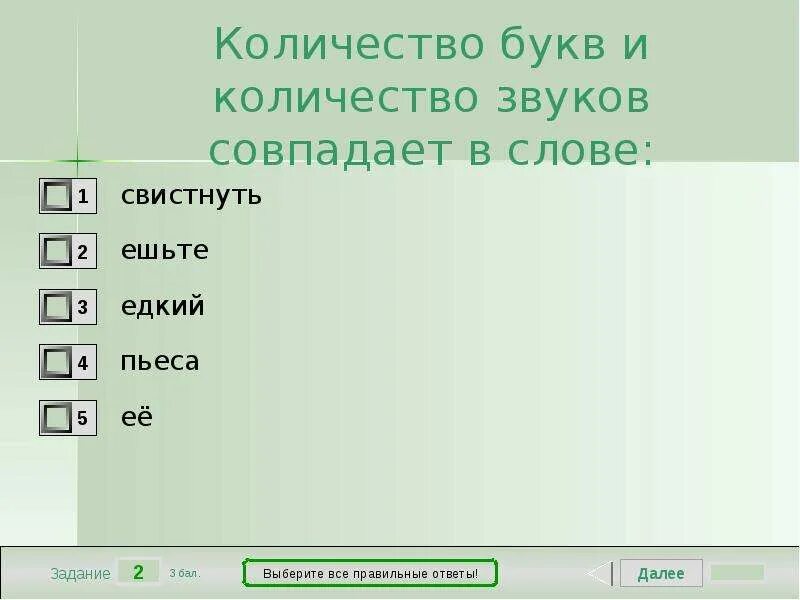 Количество букв и количество звуков совпадает в слове:

1 свистнуть

2 ешьте

3 едкий

4 пьеса

5 её

Задание 2 3 бал.

Выберите все правильные ответы!

Далее